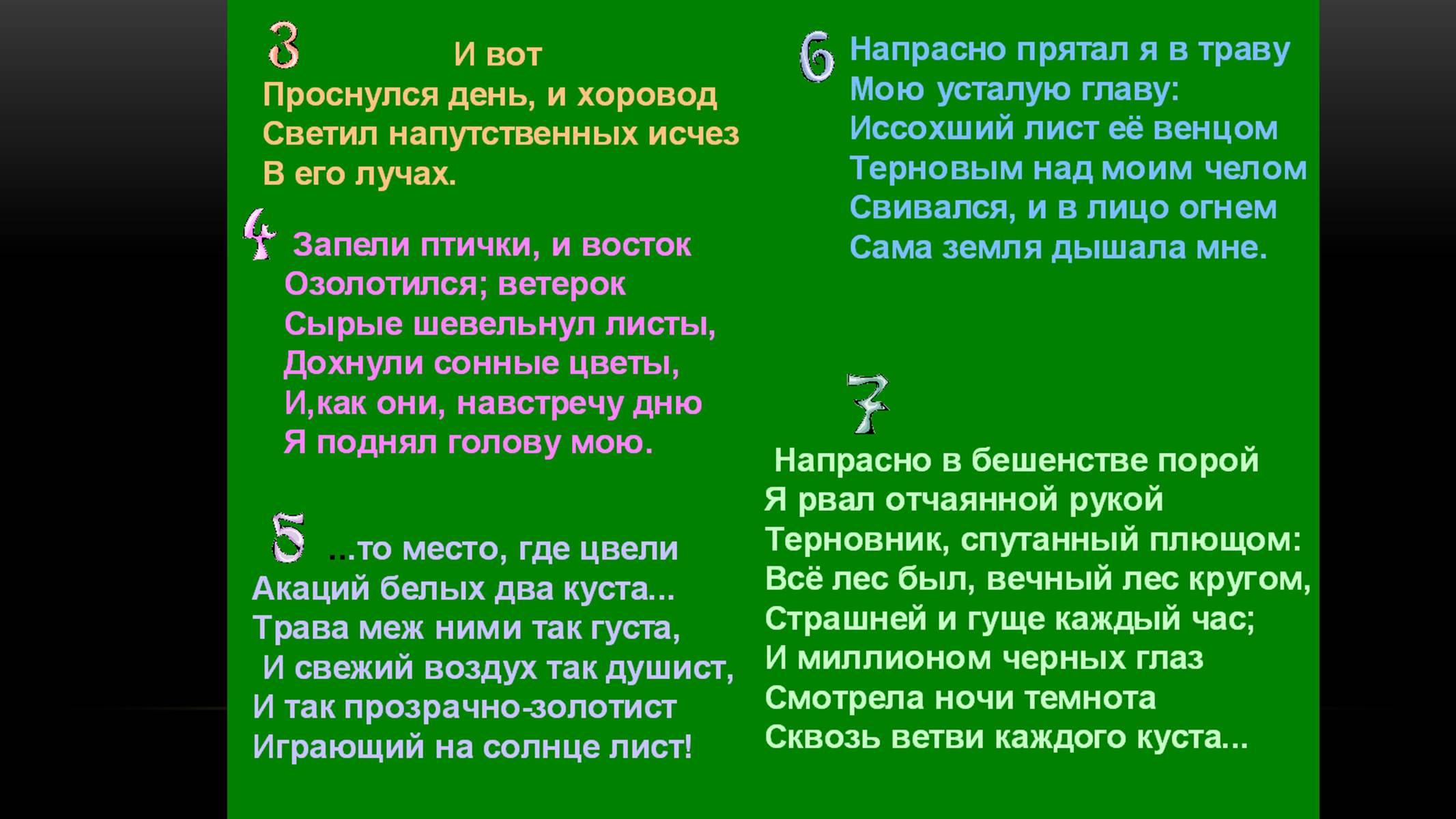 3 И вот
Проснулся день, и хоровод
Светил напутственных исчез
В его лучах.

4 Запели птички, и восток
Озолотился; ветерок
Сырые шевельнул листы,
Дохнули сонные цветы,
И,как они, навстречу дню
Я поднял голову мою.

5 ...то место, где цвели
Акаций белых два куста...
Трава меж ними так густа,
И свежий воздух так душист,
И так прозрачно-золотист
Играющий на солнце лист!

6 Напрасно прятал я в траву
Мою усталую главу:
Иссохший лист её венцом
Терновым над моим челом
Свивался, и в лицо огнем
Сама земля дышала мне.

7

Напрасно в бешенстве порой
Я рвал отчаянной рукой
Терновник, спутанный плющом:
Всё лес был, вечный лес кругом,
Страшней и гуще каждый час;
И миллионом черных глаз
Смотрела ночи темнота
Сквозь ветви каждого куста...